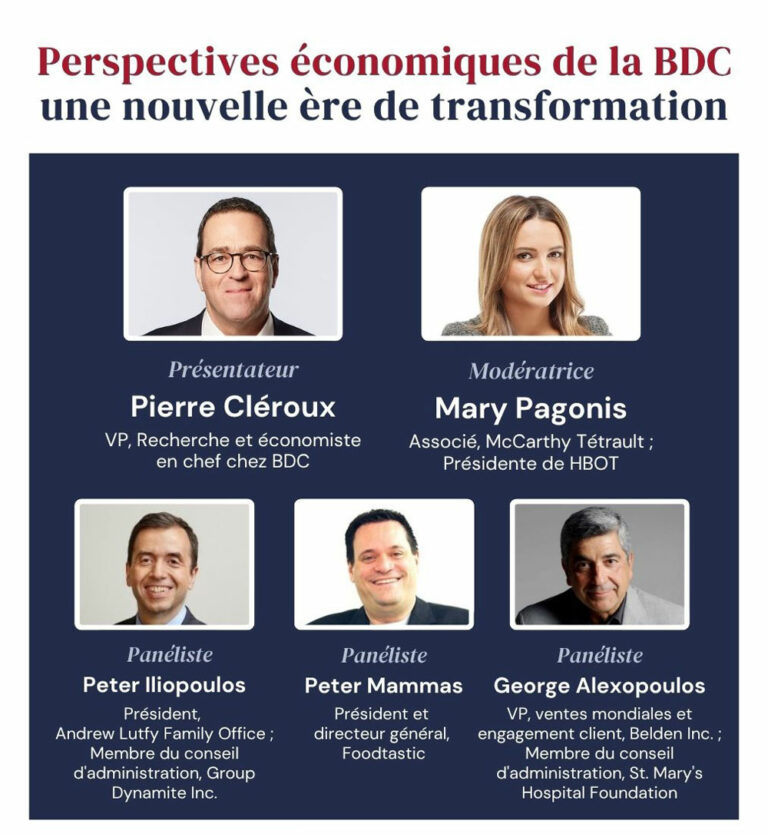 Perspectives économiques de la BDC
une nouvelle ère de transformation

Présentateur
Pierre Cléroux
VP, Recherche et économiste en chef chez BDC

Modératrice
Mary Pagonis
Associé, McCarthy Tétrault ; Présidente de HBOT

Panéliste
Peter Iliopoulos
Président, Andrew Lutfy Family Office ; Membre du conseil d'administration, Group Dynamite Inc.

Panéliste
Peter Mammas
Président et directeur général, Foodtastic

Panéliste
George Alexopoulos
VP, ventes mondiales et engagement client, Belden Inc. ; Membre du conseil d'administration, St. Mary's Hospital Foundation